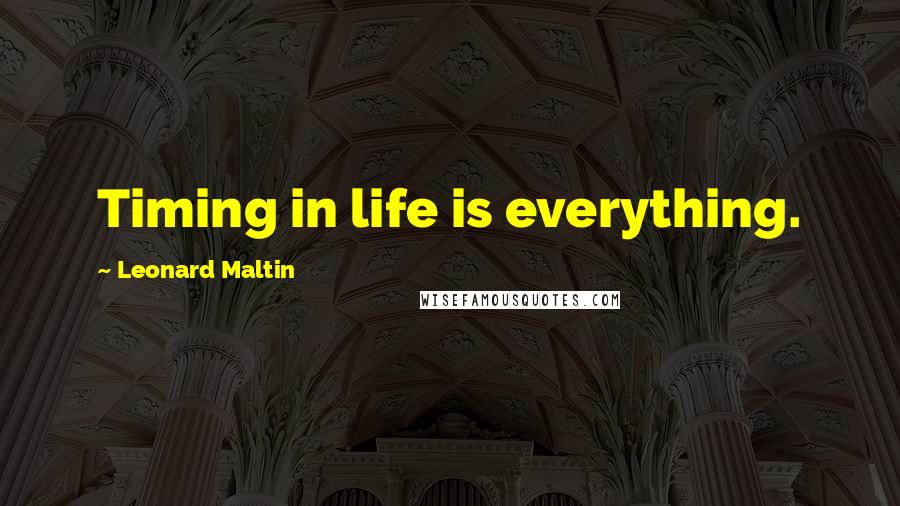 Timing in life is everything.

~ Leonard Maltin

WISEFAMOUSQUOTES.COM